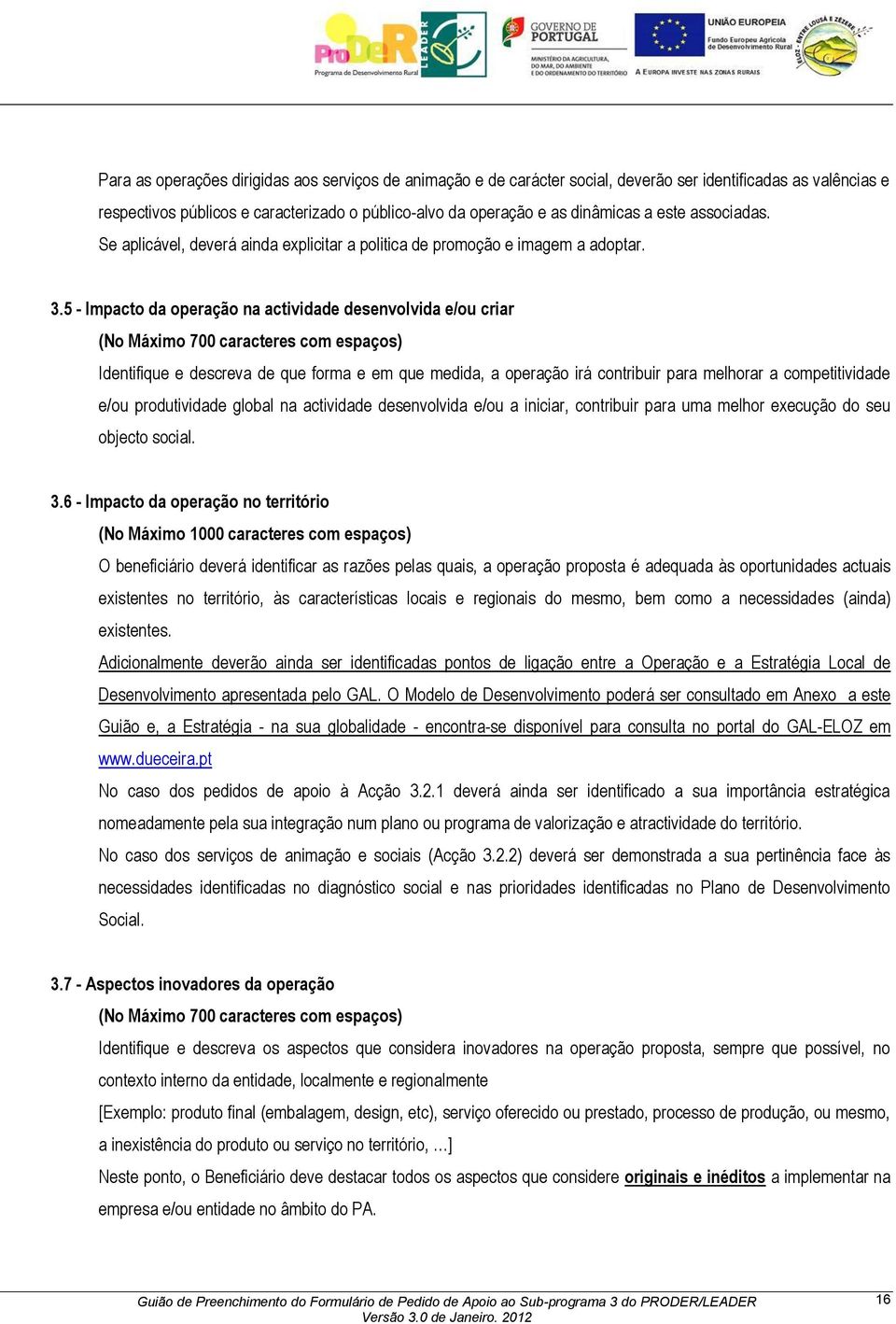 ProDeR Programa de Desenvolvimento Rural LEADER GOVERNO DE PORTUGAL MINISTÉRIO DA AGRICULTURA, DO MAR, DO AMBIENTE E DO ORDENAMENTO DO TERRITÓRIO UNIÃO EUROPEIA Fundo Europeu Agrícola de Desenvolvimento Rural A EUROPA INVESTE NAS ZONAS RURAIS ELOZ - ENTRE LOUSÃ E ZÊZERE

Para as operações dirigidas aos serviços de animação e de carácter social, deverão ser identificadas as valências e respectivos públicos e caracterizado o público-alvo da operação e as dinâmicas a este associadas. Se aplicável, deverá ainda explicitar a politica de promoção e imagem a adoptar.

3.5 - Impacto da operação na actividade desenvolvida e/ou criar
(No Máximo 700 caracteres com espaços)
Identifique e descreva de que forma e em que medida, a operação irá contribuir para melhorar a competitividade e/ou produtividade global na actividade desenvolvida e/ou a iniciar, contribuir para uma melhor execução do seu objecto social.

3.6 - Impacto da operação no território
(No Máximo 1000 caracteres com espaços)
O beneficiário deverá identificar as razões pelas quais, a operação proposta é adequada às oportunidades actuais existentes no território, às características locais e regionais do mesmo, bem como a necessidades (ainda) existentes.
Adicionalmente deverão ainda ser identificadas pontos de ligação entre a Operação e a Estratégia Local de Desenvolvimento apresentada pelo GAL. O Modelo de Desenvolvimento poderá ser consultado em Anexo a este Guião e, a Estratégia - na sua globalidade - encontra-se disponível para consulta no portal do GAL-ELOZ em www.dueceira.pt
No caso dos pedidos de apoio à Acção 3.2.1 deverá ainda ser identificado a sua importância estratégica nomeadamente pela sua integração num plano ou programa de valorização e atractividade do território.
No caso dos serviços de animação e sociais (Acção 3.2.2) deverá ser demonstrada a sua pertinência face às necessidades identificadas no diagnóstico social e nas prioridades identificadas no Plano de Desenvolvimento Social.

3.7 - Aspectos inovadores da operação
(No Máximo 700 caracteres com espaços)
Identifique e descreva os aspectos que considera inovadores na operação proposta, sempre que possível, no contexto interno da entidade, localmente e regionalmente
[Exemplo: produto final (embalagem, design, etc), serviço oferecido ou prestado, processo de produção, ou mesmo, a inexistência do produto ou serviço no território, …]
Neste ponto, o Beneficiário deve destacar todos os aspectos que considere originais e inéditos a implementar na empresa e/ou entidade no âmbito do PA.

Guião de Preenchimento do Formulário de Pedido de Apoio ao Sub-programa 3 do PRODER/LEADER
Versão 3.0 de Janeiro. 2012
16